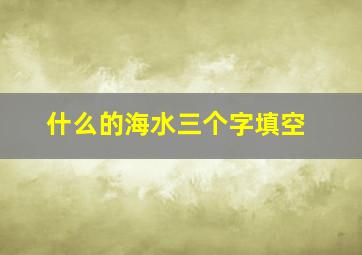 什么的海水三个字填空